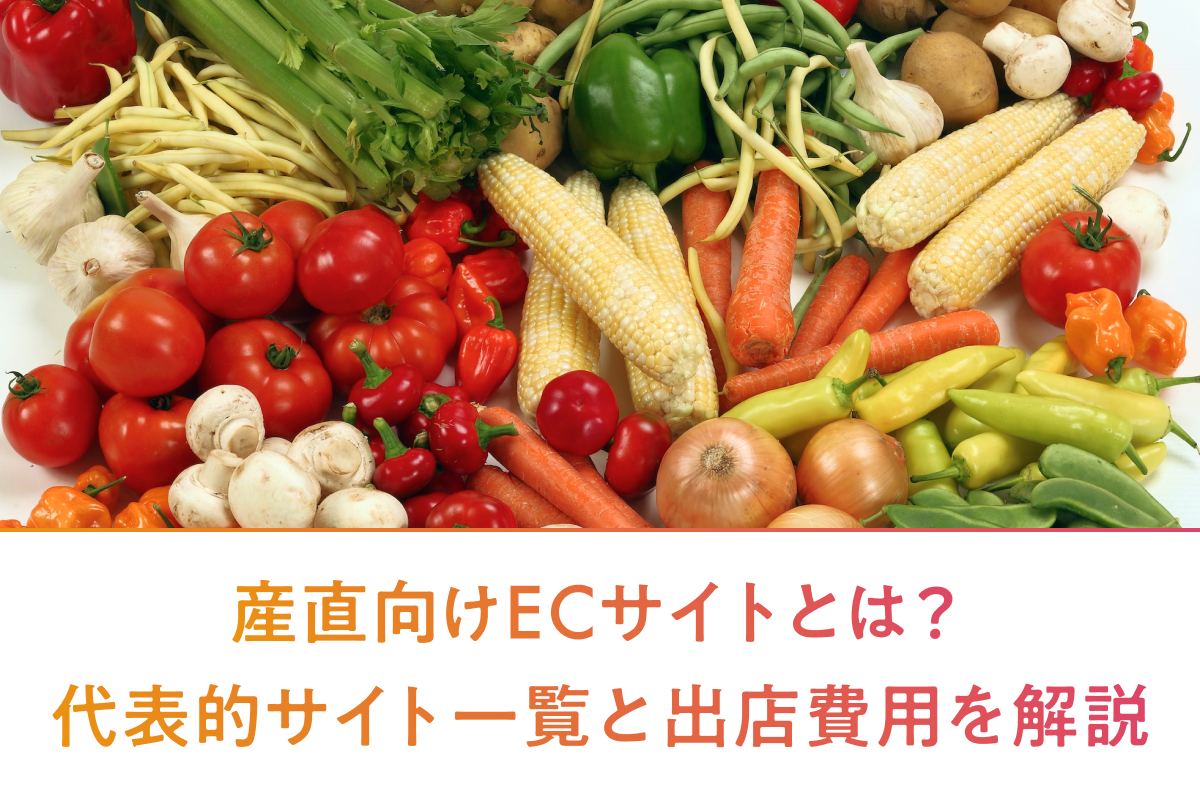 産直向けECサイトとは？
代表的サイト一覧と出店費用を解説